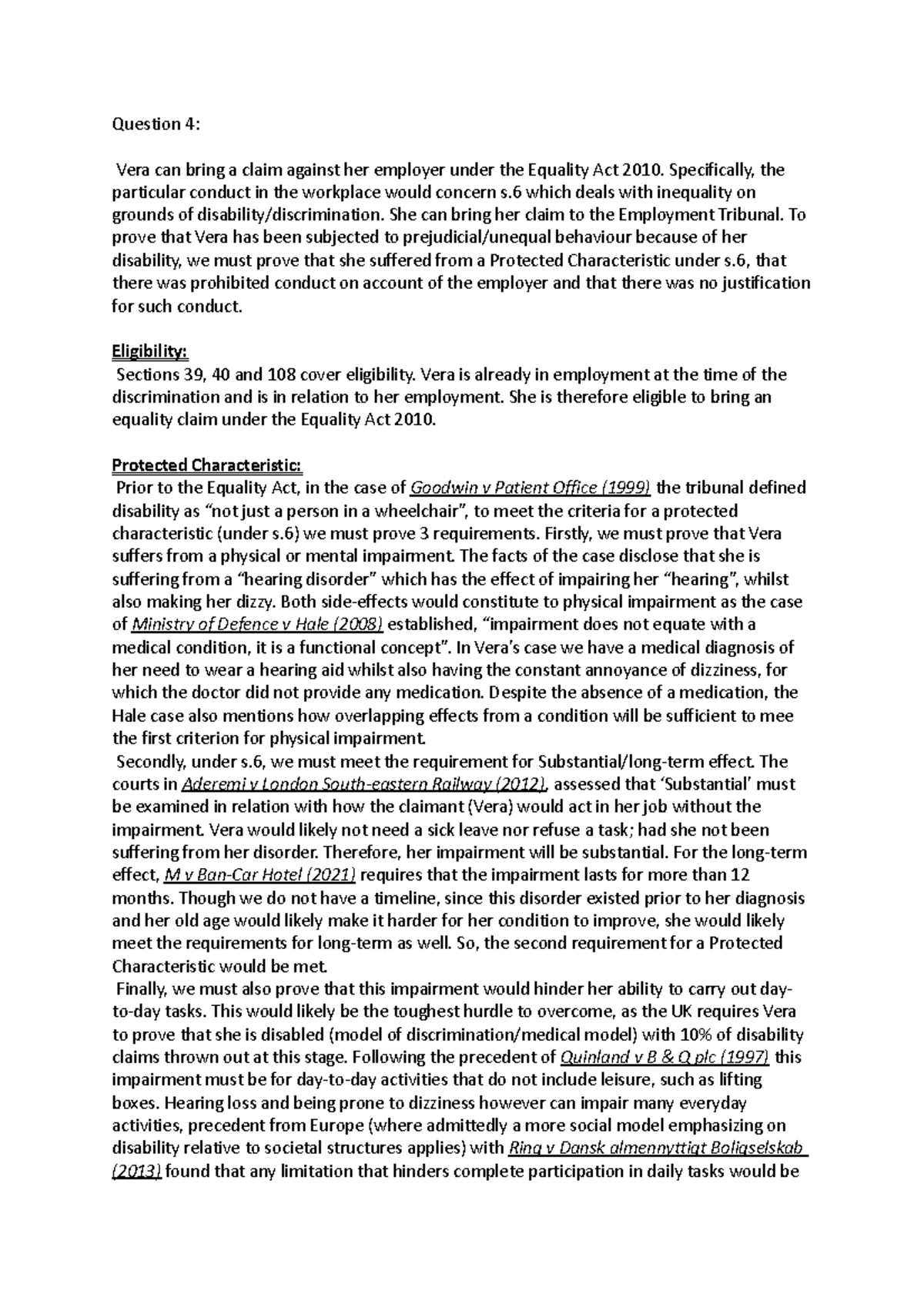 Question 4:

Vera can bring a claim against her employer under the Equality Act 2010. Specifically, the particular conduct in the workplace would concern s.6 which deals with inequality on grounds of disability/discrimination. She can bring her claim to the Employment Tribunal. To prove that Vera has been subjected to prejudicial/unequal behaviour because of her disability, we must prove that she suffered from a Protected Characteristic under s.6, that there was prohibited conduct on account of the employer and that there was no justification for such conduct.

Eligibility:
Sections 39, 40 and 108 cover eligibility. Vera is already in employment at the time of the discrimination and is in relation to her employment. She is therefore eligible to bring an equality claim under the Equality Act 2010.

Protected Characteristic:
Prior to the Equality Act, in the case of Goodwin v Patient Office (1999) the tribunal defined disability as "not just a person in a wheelchair", to meet the criteria for a protected characteristic (under s.6) we must prove 3 requirements. Firstly, we must prove that Vera suffers from a physical or mental impairment. The facts of the case disclose that she is suffering from a "hearing disorder" which has the effect of impairing her "hearing", whilst also making her dizzy. Both side-effects would constitute to physical impairment as the case of Ministry of Defence v Hale (2008) established, "impairment does not equate with a medical condition, it is a functional concept". In Vera's case we have a medical diagnosis of her need to wear a hearing aid whilst also having the constant annoyance of dizziness, for which the doctor did not provide any medication. Despite the absence of a medication, the Hale case also mentions how overlapping effects from a condition will be sufficient to mee the first criterion for physical impairment.
Secondly, under s.6, we must meet the requirement for Substantial/long-term effect. The courts in Aderemi v London South-eastern Railway (2012), assessed that 'Substantial' must be examined in relation with how the claimant (Vera) would act in her job without the impairment. Vera would likely not need a sick leave nor refuse a task; had she not been suffering from her disorder. Therefore, her impairment will be substantial. For the long-term effect, M v Ban-Car Hotel (2021) requires that the impairment lasts for more than 12 months. Though we do not have a timeline, since this disorder existed prior to her diagnosis and her old age would likely make it harder for her condition to improve, she would likely meet the requirements for long-term as well. So, the second requirement for a Protected Characteristic would be met.
Finally, we must also prove that this impairment would hinder her ability to carry out day-to-day tasks. This would likely be the toughest hurdle to overcome, as the UK requires Vera to prove that she is disabled (model of discrimination/medical model) with 10% of disability claims thrown out at this stage. Following the precedent of Quinland v B & Q plc (1997) this impairment must be for day-to-day activities that do not include leisure, such as lifting boxes. Hearing loss and being prone to dizziness however can impair many everyday activities, precedent from Europe (where admittedly a more social model emphasizing on disability relative to societal structures applies) with Ring v Dansk almennyttigt Boligselskab (2013) found that any limitation that hinders complete participation in daily tasks would be